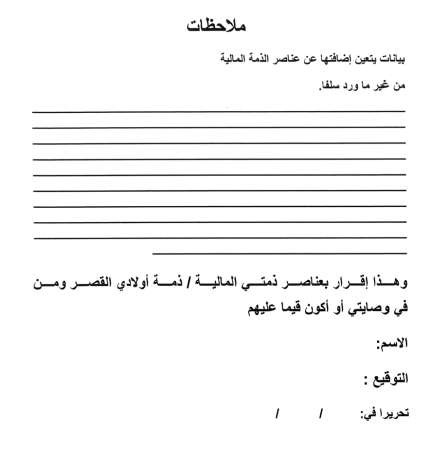 ملاحظات

بيانات يتعين إضافتها عن عناصر الذمة المالية

من غير ما ورد سلفا.

وهذا إقرار بعناصر ذمتي المالية / ذمة أولادي القصر ومن في وصايتي أو أكون قيما عليهم

الاسم:

التوقيع :

تحريرا في: / /